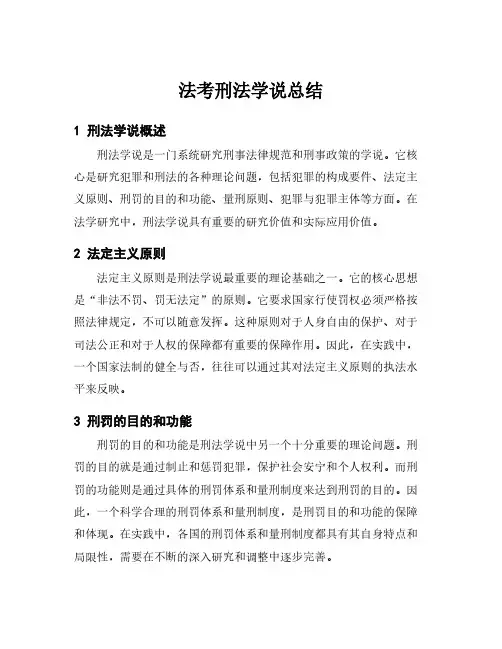 法考刑法学说总结

1 刑法学说概述

刑法学说是一门系统研究刑事法律规范和刑事政策的学说。它核心是研究犯罪和刑法的各种理论问题，包括犯罪的构成要件、法定主义原则、刑罚的目的和功能、量刑原则、犯罪与犯罪主体等方面。在法学研究中，刑法学说具有重要的研究价值和实际应用价值。

2 法定主义原则

法定主义原则是刑法学说最重要的理论基础之一。它的核心思想是“非法不罚、罚无法定”的原则。它要求国家行使罚权必须严格按照法律规定，不可以随意发挥。这种原则对于人身自由的保护、对于司法公正和对于人权的保障都有重要的保障作用。因此，在实践中，一个国家法制的健全与否，往往可以通过其对法定主义原则的执法水平来反映。

3 刑罚的目的和功能

刑罚的目的和功能是刑法学说中另一个十分重要的理论问题。刑罚的目的就是通过制止和惩罚犯罪，保护社会安宁和个人权利。而刑罚的功能则是通过具体的刑罚体系和量刑制度来达到刑罚的目的。因此，一个科学合理的刑罚体系和量刑制度，是刑罚目的和功能的保障和体现。在实践中，各国的刑罚体系和量刑制度都具有其自身特点和局限性，需要在不断的深入研究和调整中逐步完善。